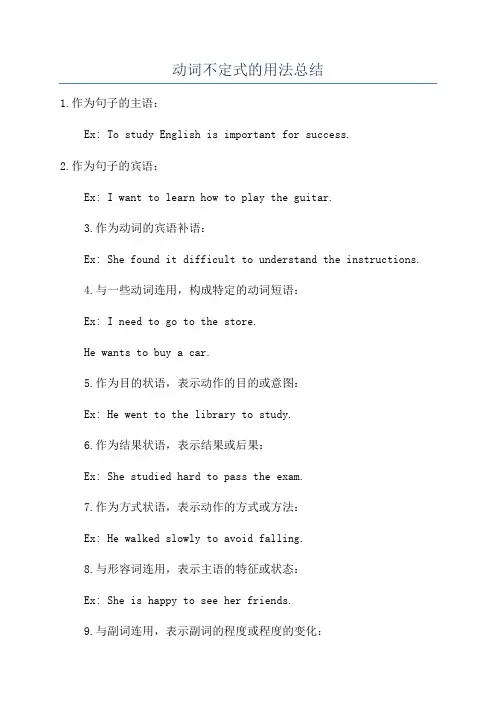 动词不定式的用法总结

1.作为句子的主语：

Ex: To study English is important for success.

2.作为句子的宾语：

Ex: I want to learn how to play the guitar.

3.作为动词的宾语补语：

Ex: She found it difficult to understand the instructions.

4.与一些动词连用，构成特定的动词短语：

Ex: I need to go to the store.

He wants to buy a car.

5.作为目的状语，表示动作的目的或意图：

Ex: He went to the library to study.

6.作为结果状语，表示结果或后果：

Ex: She studied hard to pass the exam.

7.作为方式状语，表示动作的方式或方法：

Ex: He walked slowly to avoid falling.

8.与形容词连用，表示主语的特征或状态：

Ex: She is happy to see her friends.

9.与副词连用，表示副词的程度或程度的变化：